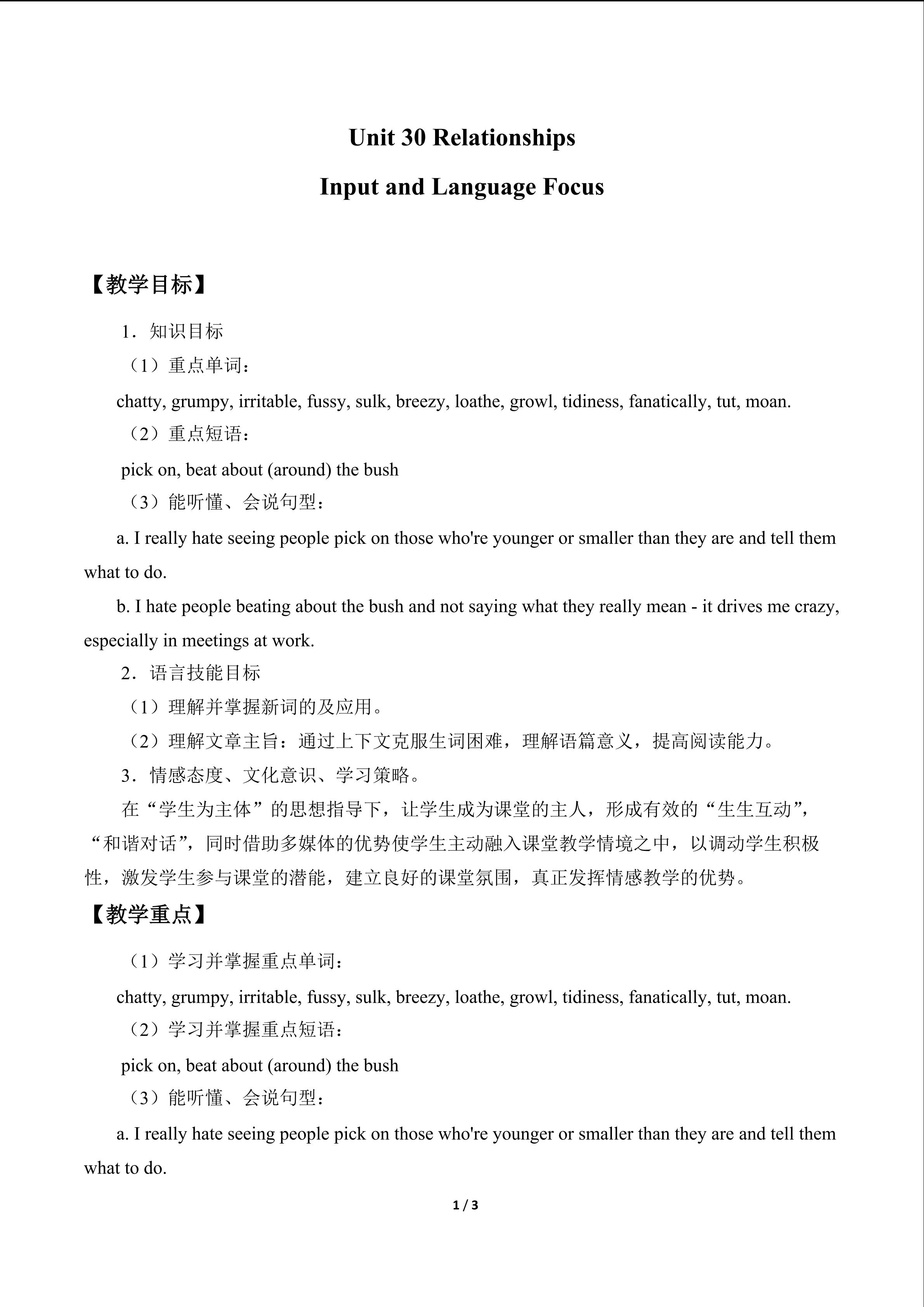 Unit 30 Relationships

Input and Language Focus

【教学目标】

1．知识目标

（1）重点单词：

chatty, grumpy, irritable, fussy, sulk, breezy, loathe, growl, tidiness, fanatically, tut, moan.

（2）重点短语：

pick on, beat about (around) the bush

（3）能听懂、会说句型：

a. I really hate seeing people pick on those who're younger or smaller than they are and tell them what to do.

b. I hate people beating about the bush and not saying what they really mean - it drives me crazy, especially in meetings at work.

2．语言技能目标

（1）理解并掌握新词的及应用。

（2）理解文章主旨：通过上下文克服生词困难，理解语篇意义，提高阅读能力。

3．情感态度、文化意识、学习策略。

在“学生为主体”的思想指导下，让学生成为课堂的主人，形成有效的“生生互动”，“和谐对话”，同时借助多媒体的优势使学生主动融入课堂教学情境之中，以调动学生积极性，激发学生参与课堂的潜能，建立良好的课堂氛围，真正发挥情感教学的优势。

【教学重点】

（1）学习并掌握重点单词：

chatty, grumpy, irritable, fussy, sulk, breezy, loathe, growl, tidiness, fanatically, tut, moan.

（2）学习并掌握重点短语：

pick on, beat about (around) the bush

（3）能听懂、会说句型：

a. I really hate seeing people pick on those who're younger or smaller than they are and tell them what to do.

1 / 3